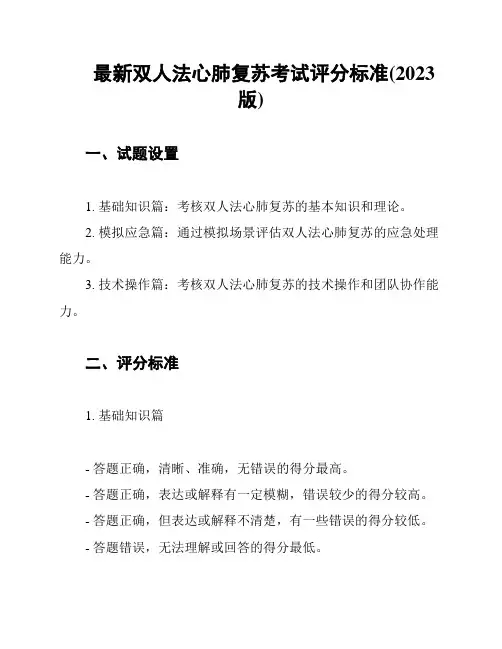 最新双人法心肺复苏考试评分标准(2023版)

一、试题设置

1. 基础知识篇：考核双人法心肺复苏的基本知识和理论。

2. 模拟应急篇：通过模拟场景评估双人法心肺复苏的应急处理能力。

3. 技术操作篇：考核双人法心肺复苏的技术操作和团队协作能力。

二、评分标准

1. 基础知识篇

- 答题正确，清晰、准确，无错误的得分最高。
- 答题正确，表达或解释有一定模糊，错误较少的得分较高。
- 答题正确，但表达或解释不清楚，有一些错误的得分较低。
- 答题错误，无法理解或回答的得分最低。